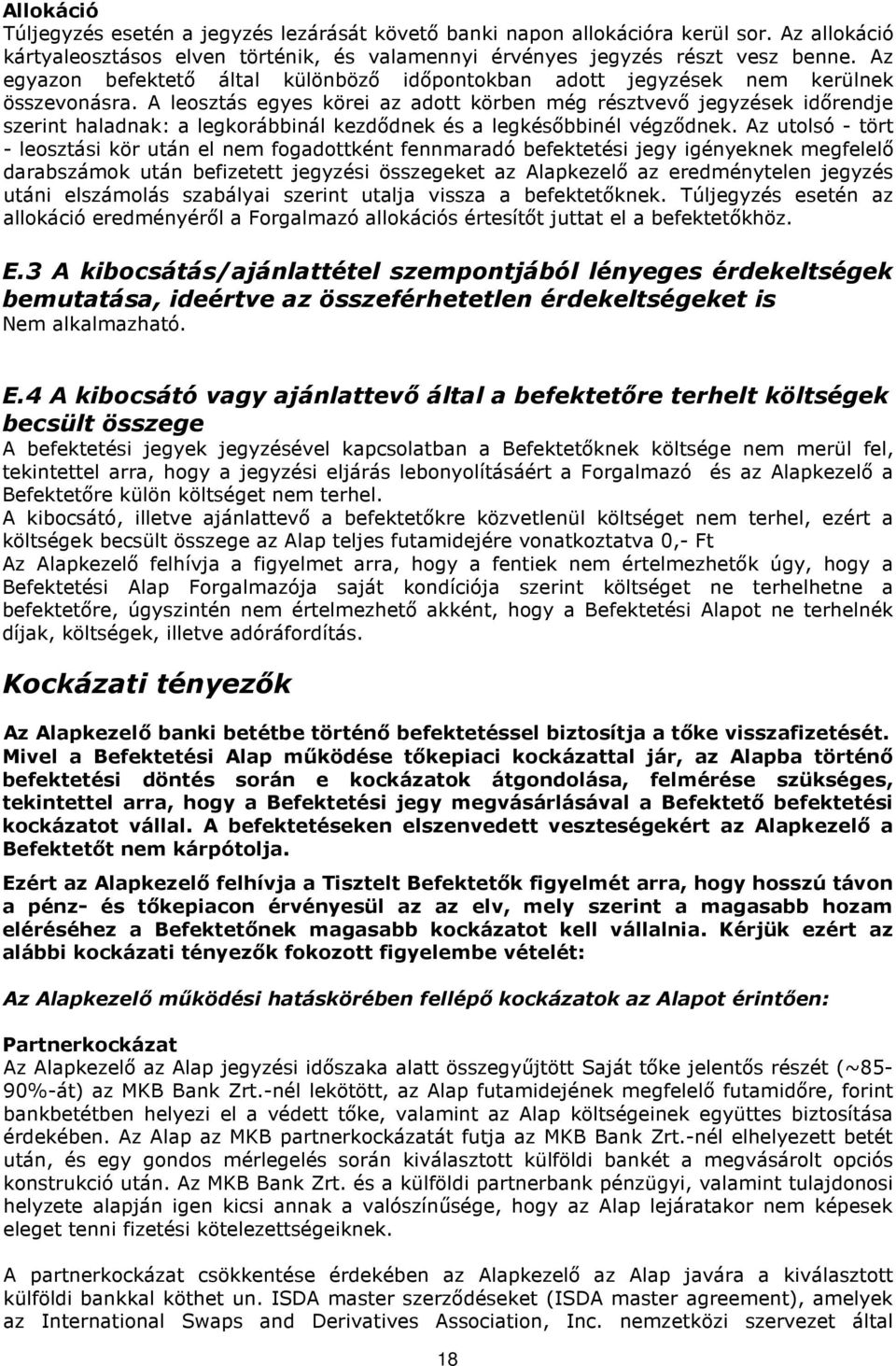 Allokáció
Túljegyzés esetén a jegyzés lezárását követő banki napon allokációra kerül sor. Az allokáció kártyaleosztásos elven történik, és valamennyi érvényes jegyzés részt vesz benne. Az egyazon befektető által különböző időpontokban adott jegyzések nem kerülnek összevonásra. A leosztás egyes körei az adott körben még résztvevő jegyzések időrendje szerint haladnak: a legkorábbinál kezdődnek és a legkésőbbinél végződnek. Az utolsó - tört - leosztási kör után el nem fogadottként fennmaradó befektetési jegy igényeknek megfelelő darabszámok után befizetett jegyzési összegeket az Alapkezelő az eredménytelen jegyzés utáni elszámolás szabályai szerint utalja vissza a befektetőknek. Túljegyzés esetén az allokáció eredményéről a Forgalmazó allokációs értesítőt juttat el a befektetőkhöz.

E.3 A kibocsátás/ajánlattétel szempontjából lényeges érdekeltségek bemutatása, ideértve az összeférhetetlen érdekeltségeket is
Nem alkalmazható.

E.4 A kibocsátó vagy ajánlattevő által a befektetőre terhelt költségek becsült összege
A befektetési jegyek jegyzésével kapcsolatban a Befektetőknek költsége nem merül fel, tekintettel arra, hogy a jegyzési eljárás lebonyolításáért a Forgalmazó és az Alapkezelő a Befektetőre külön költséget nem terhel.
A kibocsátó, illetve ajánlattevő a befektetőkre közvetlenül költséget nem terhel, ezért a költségek becsült összege az Alap teljes futamidejére vonatkoztatva 0,- Ft
Az Alapkezelő felhívja a figyelmet arra, hogy a fentiek nem értelmezhetők úgy, hogy a Befektetési Alap Forgalmazója saját kondíciója szerint költséget ne terhelhetne a befektetőre, úgyszintén nem értelmezhető akként, hogy a Befektetési Alapot ne terhelnék díjak, költségek, illetve adóráfordítás.

Kockázati tényezők

Az Alapkezelő banki betétbe történő befektetéssel biztosítja a tőke visszafizetését. Mivel a Befektetési Alap működése tőkepiaci kockázattal jár, az Alapba történő befektetési döntés során e kockázatok átgondolása, felmérése szükséges, tekintettel arra, hogy a Befektetési jegy megvásárlásával a Befektető befektetési kockázatot vállal. A befektetéseken elszenvedett veszteségekért az Alapkezelő a Befektetőt nem kárpótolja.

Ezért az Alapkezelő felhívja a Tisztelt Befektetők figyelmét arra, hogy hosszú távon a pénz- és tőkepiacon érvényesül az az elv, mely szerint a magasabb hozam eléréséhez a Befektetőnek magasabb kockázatot kell vállalnia. Kérjük ezért az alábbi kockázati tényezők fokozott figyelembe vételét:

Az Alapkezelő működési hatáskörében fellépő kockázatok az Alapot érintően:

Partnerkockázat
Az Alapkezelő az Alap jegyzési időszaka alatt összegyűjtött Saját tőke jelentős részét (~85-90%-át) az MKB Bank Zrt.-nél lekötött, az Alap futamidejének megfelelő futamidőre, forint bankbetétben helyezi el a védett tőke, valamint az Alap költségeinek együttes biztosítása érdekében. Az Alap az MKB partnerkockázatát futja az MKB Bank Zrt.-nél elhelyezett betét után, és egy gondos mérlegelés során kiválasztott külföldi bankét a megvásárolt opciós konstrukció után. Az MKB Bank Zrt. és a külföldi partnerbank pénzügyi, valamint tulajdonosi helyzete alapján igen kicsi annak a valószínűsége, hogy az Alap lejáratakor nem képesek eleget tenni fizetési kötelezettségeiknek.

A partnerkockázat csökkentése érdekében az Alapkezelő az Alap javára a kiválasztott külföldi bankkal köthet un. ISDA master szerződéseket (ISDA master agreement), amelyek az International Swaps and Derivatives Association, Inc. nemzetközi szervezet által

18